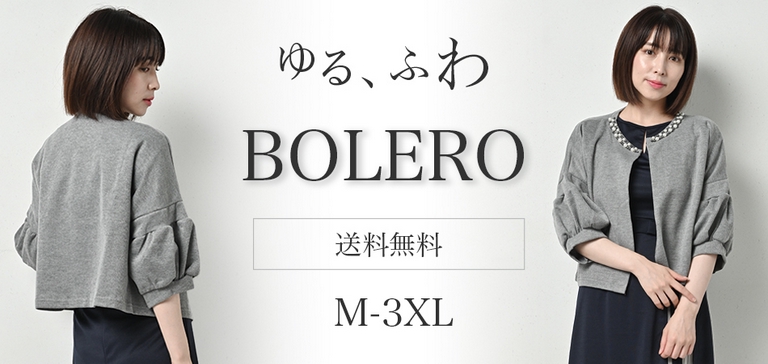 ゆる、ふわ

BOLERO

送料無料

M-3XL